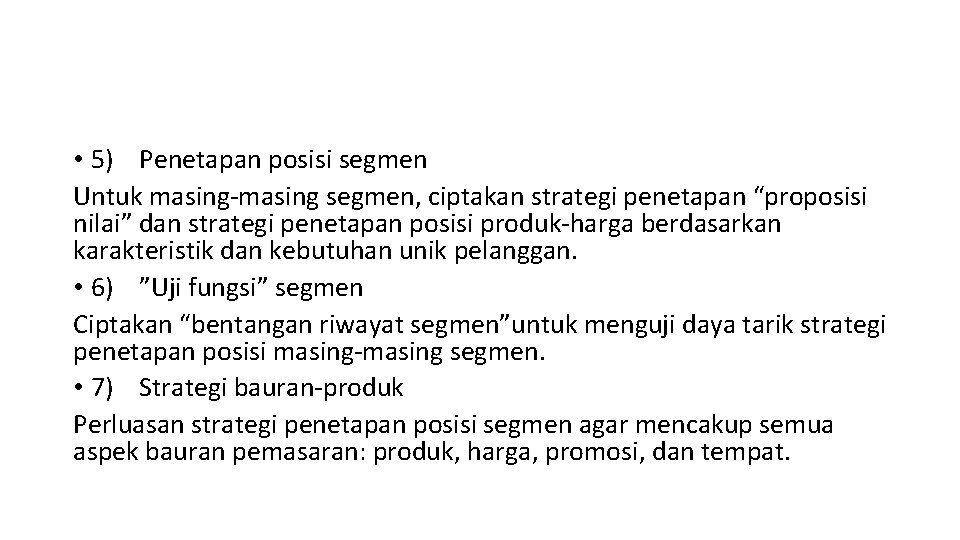 • 5) Penetapan posisi segmen
Untuk masing-masing segmen, ciptakan strategi penetapan “proposisi nilai” dan strategi penetapan posisi produk-harga berdasarkan karakteristik dan kebutuhan unik pelanggan.
• 6) ”Uji fungsi” segmen
Ciptakan “bentangan riwayat segmen”untuk menguji daya tarik strategi penetapan posisi masing-masing segmen.
• 7) Strategi bauran-produk
Perluasan strategi penetapan posisi segmen agar mencakup semua aspek bauran pemasaran: produk, harga, promosi, dan tempat.